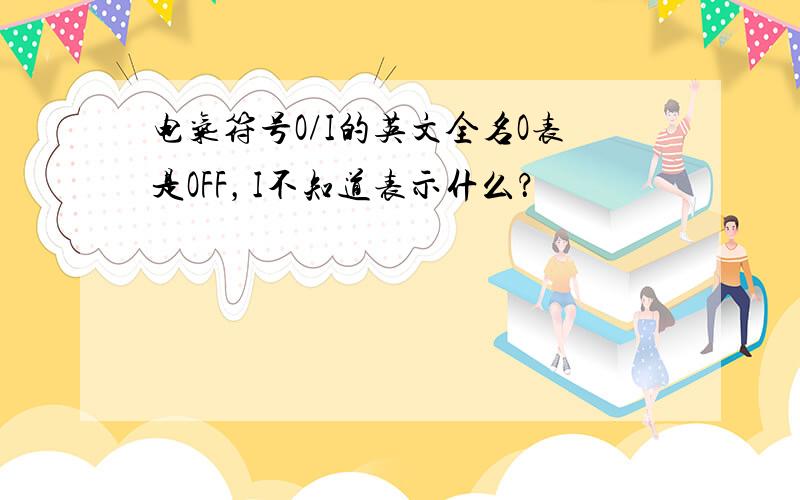 电气符号O/I的英文全名O表是OFF，I不知道表示什么？